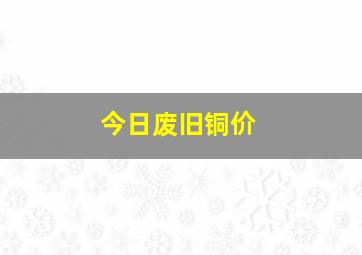 今日废旧铜价